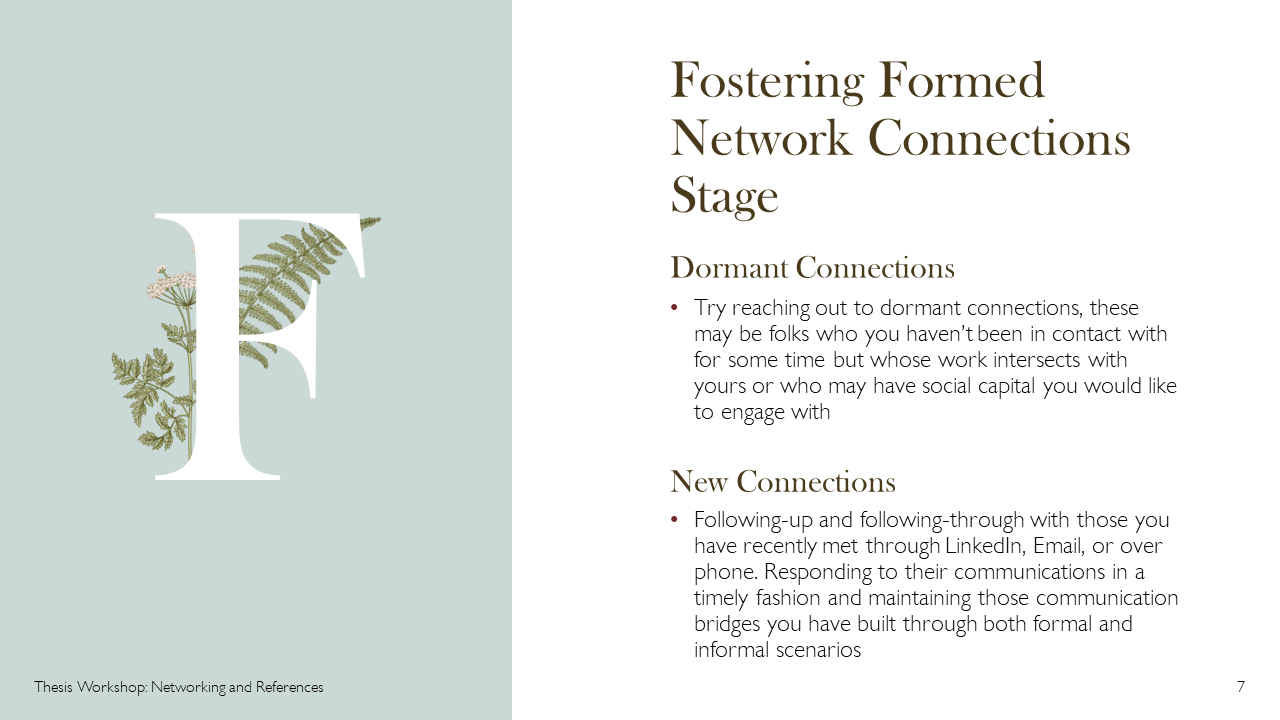 F

Fostering Formed Network Connections Stage

Dormant Connections

• Try reaching out to dormant connections, these may be folks who you haven't been in contact with for some time but whose work intersects with yours or who may have social capital you would like to engage with

New Connections

• Following-up and following-through with those you have recently met through LinkedIn, Email, or over phone. Responding to their communications in a timely fashion and maintaining those communication bridges you have built through both formal and informal scenarios

Thesis Workshop: Networking and References

7